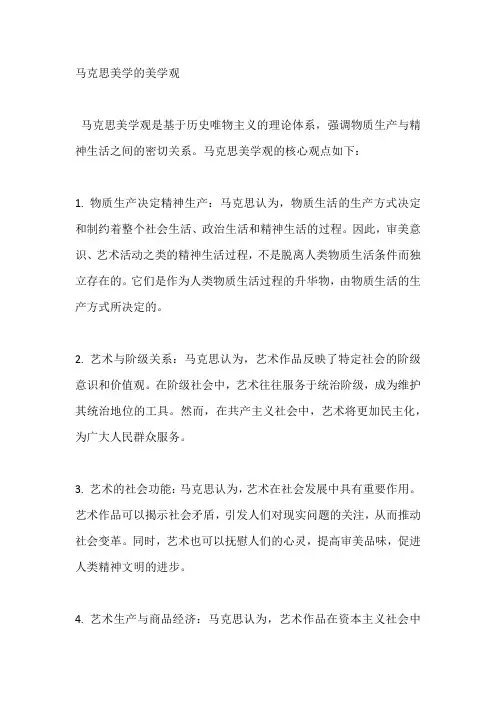 马克思美学的美学观

马克思美学观是基于历史唯物主义的理论体系，强调物质生产与精神生活之间的密切关系。马克思美学观的核心观点如下：

1. 物质生产决定精神生产：马克思认为，物质生活的生产方式决定和制约着整个社会生活、政治生活和精神生活的过程。因此，审美意识、艺术活动之类的精神生活过程，不是脱离人类物质生活条件而独立存在的。它们是作为人类物质生活过程的升华物，由物质生活的生产方式所决定的。

2. 艺术与阶级关系：马克思认为，艺术作品反映了特定社会的阶级意识和价值观。在阶级社会中，艺术往往服务于统治阶级，成为维护其统治地位的工具。然而，在共产主义社会中，艺术将更加民主化，为广大人民群众服务。

3. 艺术的社会功能：马克思认为，艺术在社会发展中具有重要作用。艺术作品可以揭示社会矛盾，引发人们对现实问题的关注，从而推动社会变革。同时，艺术也可以抚慰人们的心灵，提高审美品味，促进人类精神文明的进步。

4. 艺术生产与商品经济：马克思认为，艺术作品在资本主义社会中